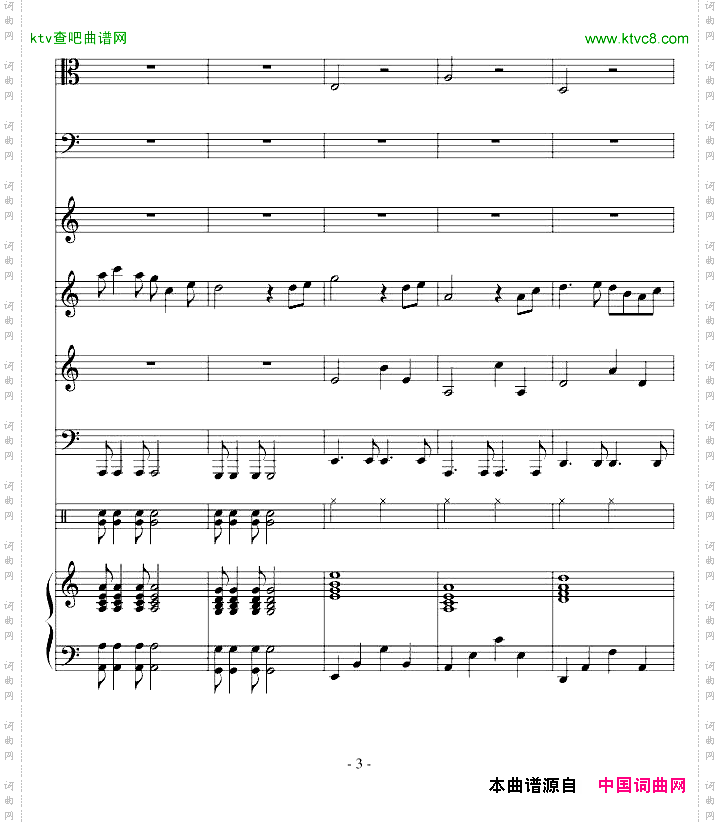 ktv查吧曲谱网

www.ktvc8.com

- 3 -

本曲谱源自 中国词曲网

词曲网